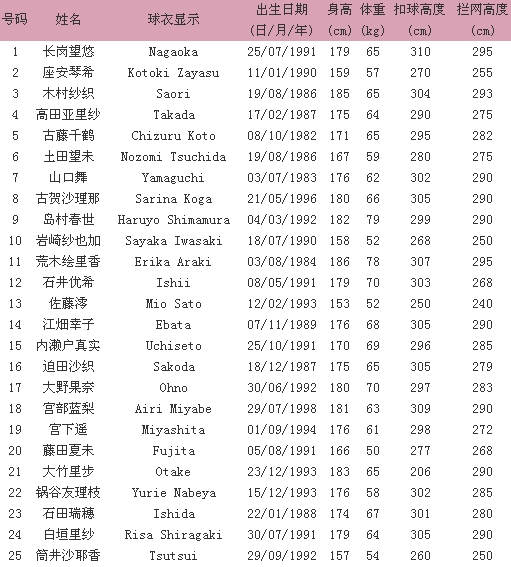 | 号码 | 姓名 | 球衣显示 | 出生日期 (日/月/年) | 身高 (cm) | 体重 (kg) | 扣球高度 (cm) | 拦网高度 (cm) |
|---|---|---|---|---|---|---|---|
| 1 | 长岗望悠 | Nagaoka | 25/07/1991 | 179 | 65 | 310 | 295 |
| 2 | 座安琴希 | Kotoki Zayasu | 11/01/1990 | 159 | 57 | 270 | 255 |
| 3 | 木村纱织 | Saori | 19/08/1986 | 185 | 65 | 304 | 293 |
| 4 | 高田亚里纱 | Takada | 17/02/1987 | 175 | 64 | 290 | 275 |
| 5 | 古藤千鹤 | Chizuru Koto | 08/10/1982 | 171 | 65 | 295 | 282 |
| 6 | 土田望未 | Nozomi Tsuchida | 19/08/1986 | 167 | 59 | 280 | 275 |
| 7 | 山口舞 | Yamaguchi | 03/07/1983 | 176 | 62 | 302 | 290 |
| 8 | 古贺沙理那 | Sarina Koga | 21/05/1996 | 180 | 66 | 305 | 290 |
| 9 | 岛村春世 | Haruyo Shimamura | 04/03/1992 | 182 | 79 | 299 | 290 |
| 10 | 岩崎纱也加 | Sayaka Iwasaki | 18/07/1990 | 158 | 52 | 268 | 250 |
| 11 | 荒木绘里香 | Erika Araki | 03/08/1984 | 186 | 78 | 307 | 295 |
| 12 | 石井优希 | Ishii | 08/05/1991 | 179 | 70 | 303 | 268 |
| 13 | 佐藤澪 | Mio Sato | 12/02/1993 | 153 | 52 | 250 | 240 |
| 14 | 江畑幸子 | Ebata | 07/11/1989 | 176 | 68 | 305 | 290 |
| 15 | 内濑户真实 | Uchiseto | 25/10/1991 | 170 | 69 | 296 | 285 |
| 16 | 迫田沙织 | Sakoda | 18/12/1987 | 175 | 65 | 305 | 279 |
| 17 | 大野果奈 | Ohno | 30/06/1992 | 180 | 70 | 297 | 283 |
| 18 | 宫部蓝梨 | Airi Miyabe | 29/07/1998 | 181 | 63 | 309 | 290 |
| 19 | 宫下遥 | Miyashita | 01/09/1994 | 176 | 61 | 298 | 272 |
| 20 | 藤田夏未 | Fujita | 05/08/1991 | 166 | 50 | 277 | 268 |
| 21 | 大竹里步 | Otake | 23/12/1993 | 183 | 65 | 206 | 290 |
| 22 | 锅谷友理枝 | Yurie Nabeya | 15/12/1993 | 176 | 58 | 302 | 285 |
| 23 | 石田瑞穗 | Ishida | 22/01/1988 | 174 | 67 | 301 | 280 |
| 24 | 白垣里纱 | Risa Shiragaki | 30/07/1991 | 179 | 64 | 305 | 290 |
| 25 | 筒井沙耶香 | Tsutsui | 29/09/1992 | 157 | 54 | 260 | 250 |